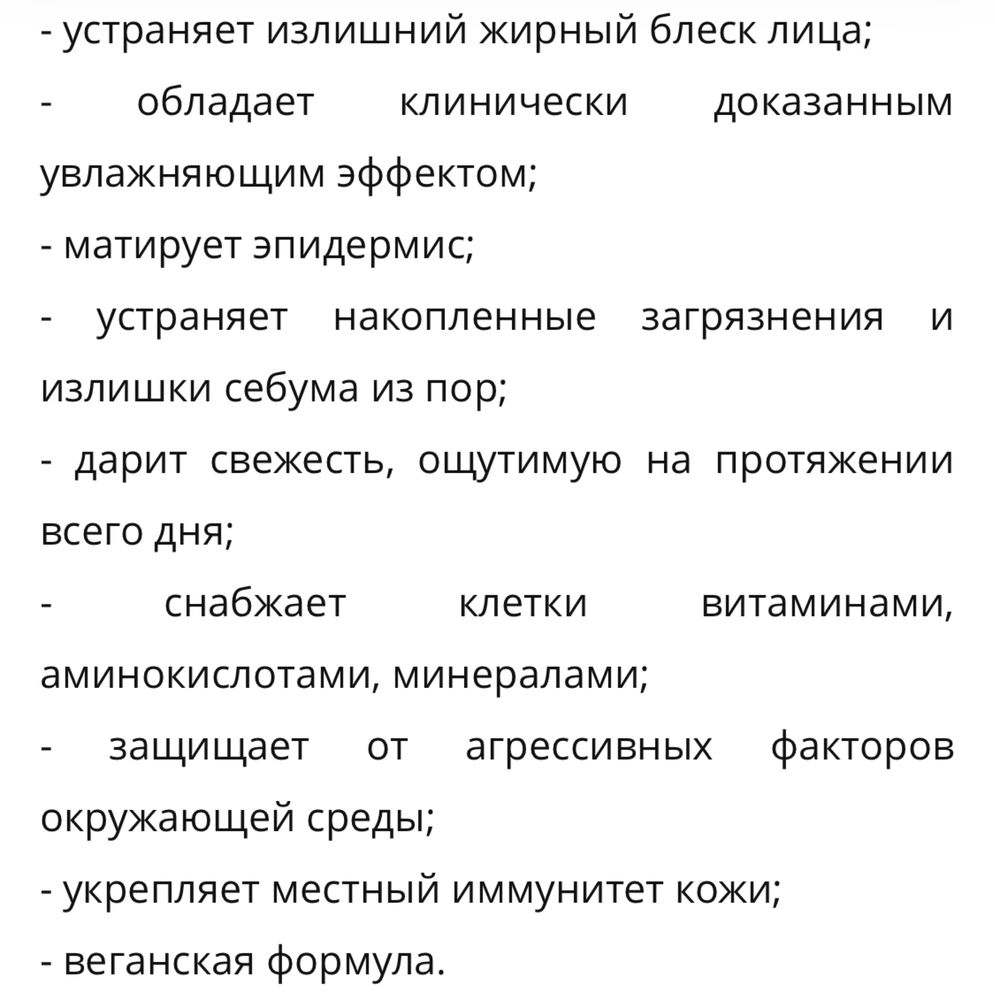 - устраняет излишний жирный блеск лица;
- обладает клинически доказанным увлажняющим эффектом;
- матирует эпидермис;
- устраняет накопленные загрязнения и излишки себума из пор;
- дарит свежесть, ощутимую на протяжении всего дня;
- снабжает клетки витаминами, аминокислотами, минералами;
- защищает от агрессивных факторов окружающей среды;
- укрепляет местный иммунитет кожи;
- веганская формула.